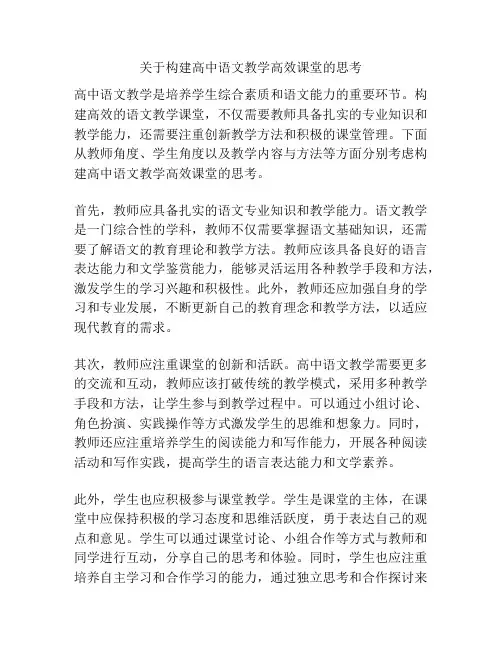 关于构建高中语文教学高效课堂的思考

高中语文教学是培养学生综合素质和语文能力的重要环节。构建高效的语文教学课堂，不仅需要教师具备扎实的专业知识和教学能力，还需要注重创新教学方法和积极的课堂管理。下面从教师角度、学生角度以及教学内容与方法等方面分别考虑构建高中语文教学高效课堂的思考。

首先，教师应具备扎实的语文专业知识和教学能力。语文教学是一门综合性的学科，教师不仅需要掌握语文基础知识，还需要了解语文的教育理论和教学方法。教师应该具备良好的语言表达能力和文学鉴赏能力，能够灵活运用各种教学手段和方法，激发学生的学习兴趣和积极性。此外，教师还应加强自身的学习和专业发展，不断更新自己的教育理念和教学方法，以适应现代教育的需求。

其次，教师应注重课堂的创新和活跃。高中语文教学需要更多的交流和互动，教师应该打破传统的教学模式，采用多种教学手段和方法，让学生参与到教学过程中。可以通过小组讨论、角色扮演、实践操作等方式激发学生的思维和想象力。同时，教师还应注重培养学生的阅读能力和写作能力，开展各种阅读活动和写作实践，提高学生的语言表达能力和文学素养。

此外，学生也应积极参与课堂教学。学生是课堂的主体，在课堂中应保持积极的学习态度和思维活跃度，勇于表达自己的观点和意见。学生可以通过课堂讨论、小组合作等方式与教师和同学进行互动，分享自己的思考和体验。同时，学生也应注重培养自主学习和合作学习的能力，通过独立思考和合作探讨来